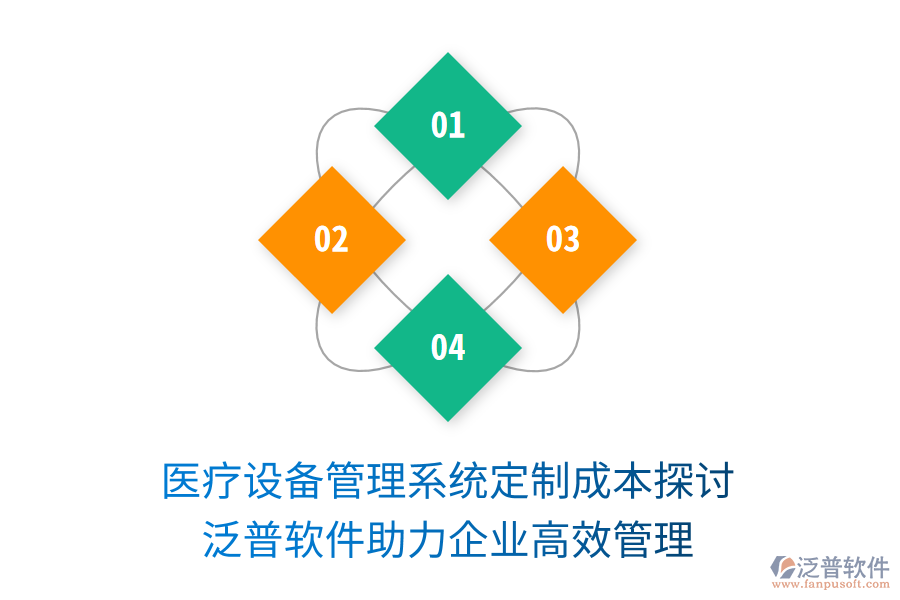 01

02

03

04

医疗设备管理系统定制成本探讨
泛普软件助力企业高效管理

泛普软件
www.fanpusoft.com